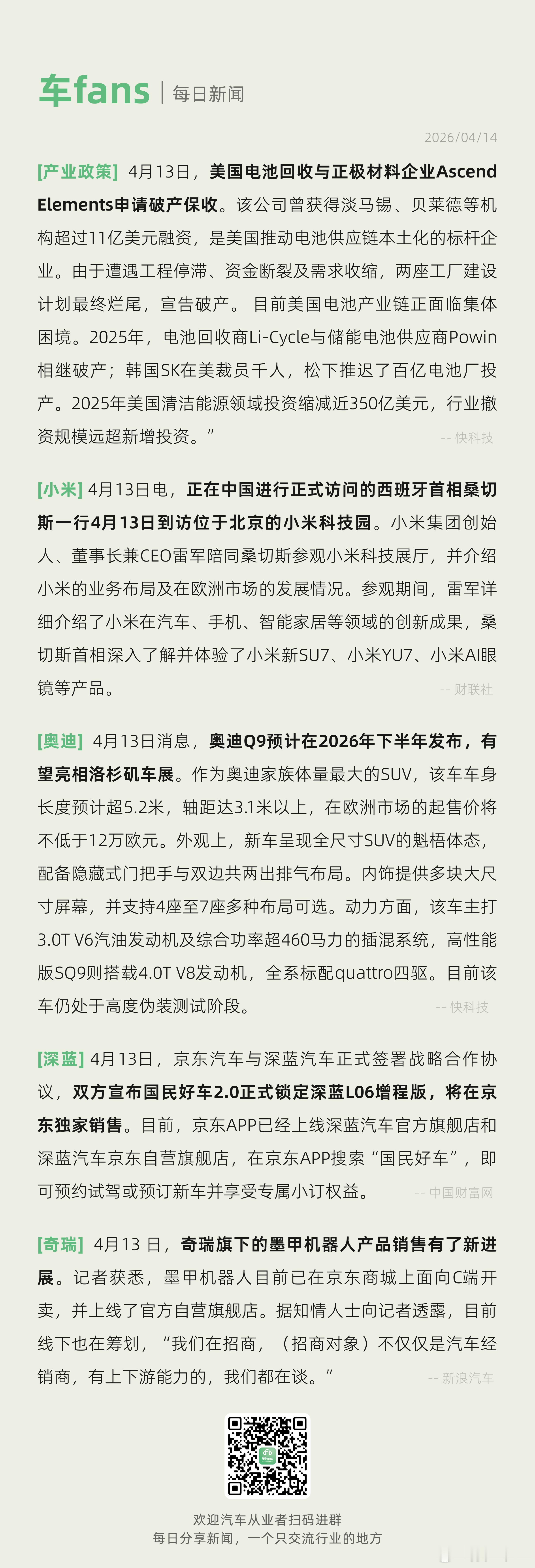 车fans | 每日新闻

2026/04/14

[产业政策] 4月13日，美国电池回收与正极材料企业Ascend Elements申请破产保收。该公司曾获得淡马锡、贝莱德等机构超过11亿美元融资，是美国推动电池供应链本土化的标杆企业。由于遭遇工程停滞、资金断裂及需求收缩，两座工厂建设计划最终烂尾，宣告破产。 目前美国电池产业链正面临集体困境。2025年，电池回收商Li-Cycle与储能电池供应商Powin相继破产；韩国SK在美裁员千人，松下推迟了百亿电池厂投产。2025年美国清洁能源领域投资缩减近350亿美元，行业撤资规模远超新增投资。”

-- 快科技

[小米] 4月13日电，正在中国进行正式访问的西班牙首相桑切斯一行4月13日到访位于北京的小米科技园。小米集团创始人、董事长兼CEO雷军陪同桑切斯参观小米科技展厅，并介绍小米的业务布局及在欧洲市场的发展情况。参观期间，雷军详细介绍了小米在汽车、手机、智能家居等领域的创新成果，桑切斯首相深入了解并体验了小米新SU7、小米YU7、小米AI眼镜等产品。

-- 财联社

[奥迪] 4月13日消息，奥迪Q9预计在2026年下半年发布，有望亮相洛杉矶车展。作为奥迪家族体量最大的SUV，该车车身长度预计超5.2米，轴距达3.1米以上，在欧洲市场的起售价将不低于12万欧元。外观上，新车呈现全尺寸SUV的魁梧体态，配备隐藏式门把手与双边共两出排气布局。内饰提供多块大尺寸屏幕，并支持4座至7座多种布局可选。动力方面，该车主打3.0T V6汽油发动机及综合功率超460马力的插混系统，高性能版SQ9则搭载4.0T V8发动机，全系标配quattro四驱。目前该车仍处于高度伪装测试阶段。

-- 快科技

[深蓝] 4月13日，京东汽车与深蓝汽车正式签署战略合作协议，双方宣布国民好车2.0正式锁定深蓝L06增程版，将在京东独家销售。目前，京东APP已经上线深蓝汽车官方旗舰店和深蓝汽车京东自营旗舰店，在京东APP搜索“国民好车”，即可预约试驾或预订新车并享受专属小订权益。

-- 中国财富网

[奇瑞] 4月13 日，奇瑞旗下的墨甲机器人产品销售有了新进展。记者获悉，墨甲机器人目前已在京东商城上面向C端开卖，并上线了官方自营旗舰店。据知情人士向记者透露，目前线下也在筹划，“我们在招商，（招商对象）不仅仅是汽车经销商，有上下游能力的，我们都在谈。”

-- 新浪汽车

欢迎汽车从业者扫码进群
每日分享新闻，一个只交流行业的地方